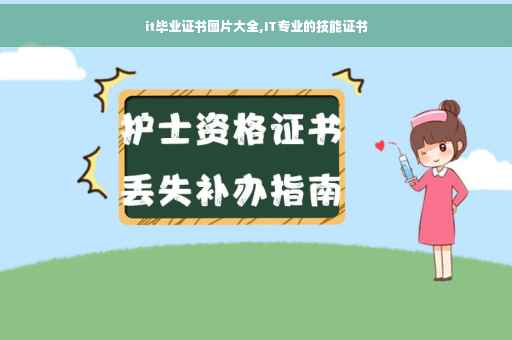 it毕业证书图片大全,IT专业的技能证书

护士资格证书
丢失补办指南